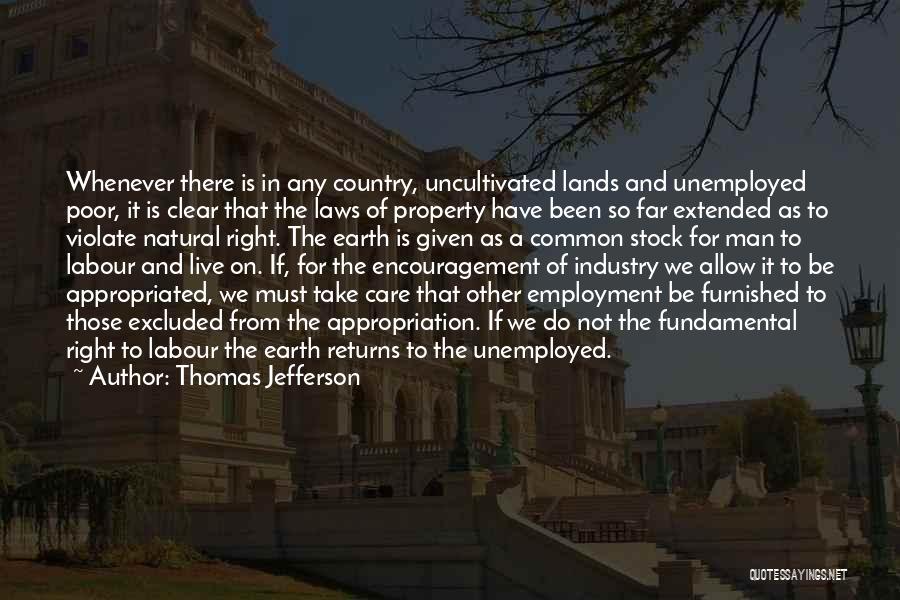 Whenever there is in any country, uncultivated lands and unemployed poor, it is clear that the laws of property have been so far extended as to violate natural right. The earth is given as a common stock for man to labour and live on. If, for the encouragement of industry we allow it to be appropriated, we must take care that other employment be furnished to those excluded from the appropriation. If we do not the fundamental right to labour the earth returns to the unemployed.

~ Author: Thomas Jefferson

QUOTESSAYINGS.NET